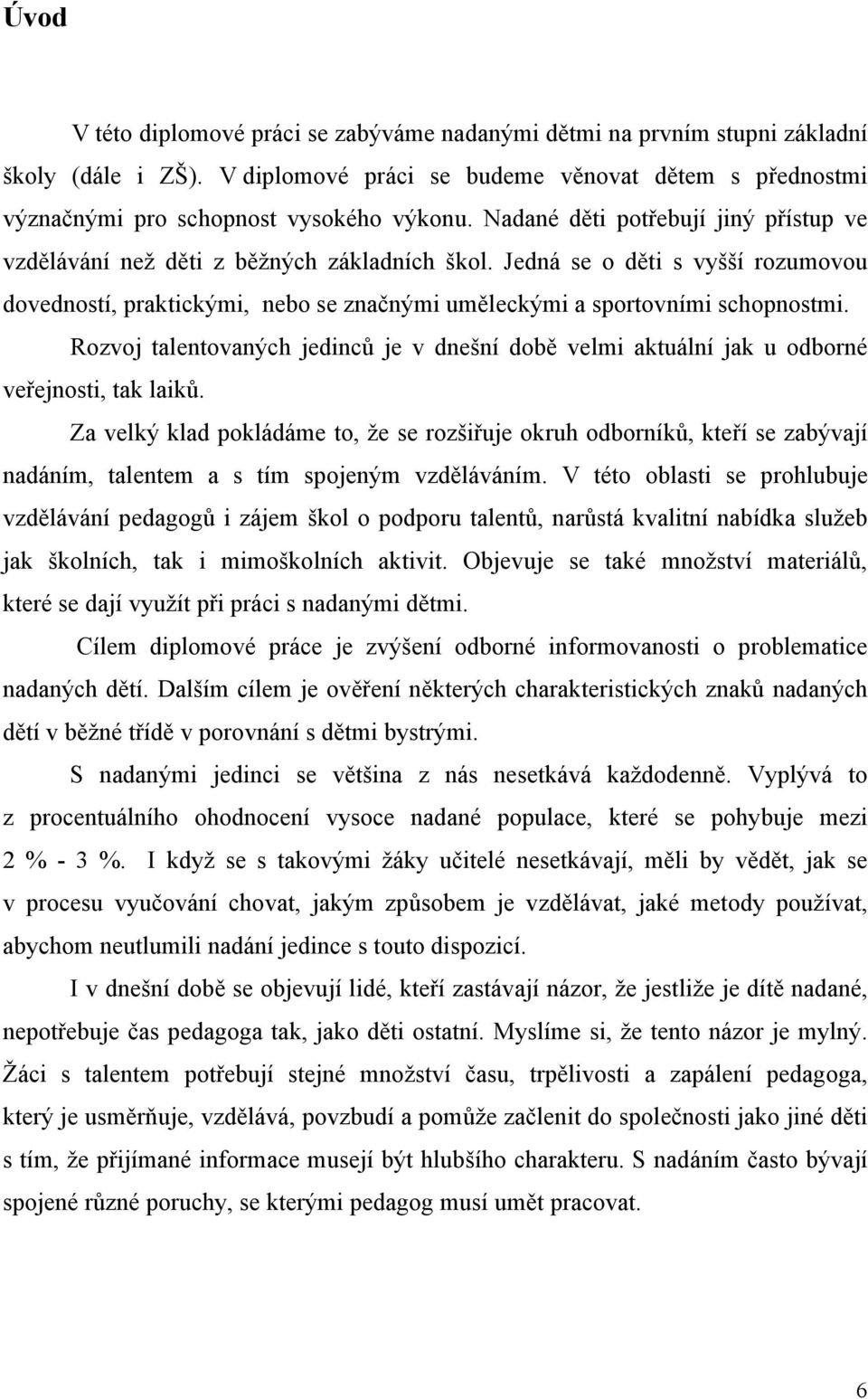 Úvod

V této diplomové práci se zabýváme nadanými dětmi na prvním stupni základní školy (dále i ZŠ). V diplomové práci se budeme věnovat dětem s přednostmi význačnými pro schopnost vysokého výkonu. Nadané děti potřebují jiný přístup ve vzdělávání než děti z běžných základních škol. Jedná se o děti s vyšší rozumovou dovedností, praktickými, nebo se značnými uměleckými a sportovními schopnostmi.

Rozvoj talentovaných jedinců je v dnešní době velmi aktuální jak u odborné veřejnosti, tak laiků.

Za velký klad pokládáme to, že se rozšiřuje okruh odborníků, kteří se zabývají nadáním, talentem a s tím spojeným vzděláváním. V této oblasti se prohlubuje vzdělávání pedagogů i zájem škol o podporu talentů, narůstá kvalitní nabídka služeb jak školních, tak i mimoškolních aktivit. Objevuje se také množství materiálů, které se dají využít při práci s nadanými dětmi.

Cílem diplomové práce je zvýšení odborné informovanosti o problematice nadaných dětí. Dalším cílem je ověření některých charakteristických znaků nadaných dětí v běžné třídě v porovnání s dětmi bystrými.

S nadanými jedinci se většina z nás nesetkává každodenně. Vyplývá to z procentuálního ohodnocení vysoce nadané populace, které se pohybuje mezi 2 % - 3 %. I když se s takovými žáky učitelé nesetkávají, měli by vědět, jak se v procesu vyučování chovat, jakým způsobem je vzdělávat, jaké metody používat, abychom neutlumili nadání jedince s touto dispozicí.

I v dnešní době se objevují lidé, kteří zastávají názor, že jestliže je dítě nadané, nepotřebuje čas pedagoga tak, jako děti ostatní. Myslíme si, že tento názor je mylný. Žáci s talentem potřebují stejné množství času, trpělivosti a zapálení pedagoga, který je usměrňuje, vzdělává, povzbudí a pomůže začlenit do společnosti jako jiné děti s tím, že přijímané informace musejí být hlubšího charakteru. S nadáním často bývají spojené různé poruchy, se kterými pedagog musí umět pracovat.

6